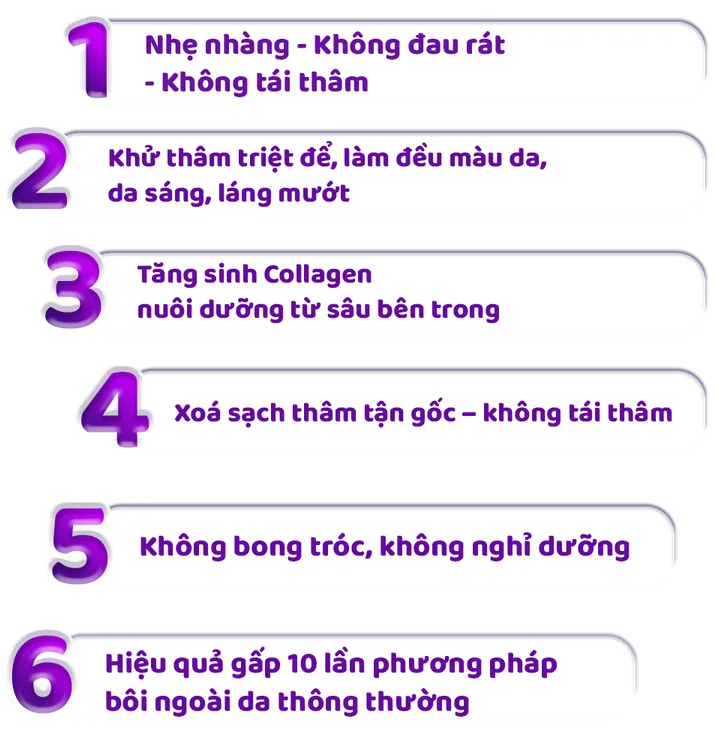 1
Nhẹ nhàng - Không đau rát
- Không tái thâm

2
Khử thâm triệt để, làm đều màu da,
da sáng, láng mướt

3
Tăng sinh Collagen
nuôi dưỡng từ sâu bên trong

4
Xoá sạch thâm tận gốc – không tái thâm

5
Không bong tróc, không nghỉ dưỡng

6
Hiệu quả gấp 10 lần phương pháp
bôi ngoài da thông thường